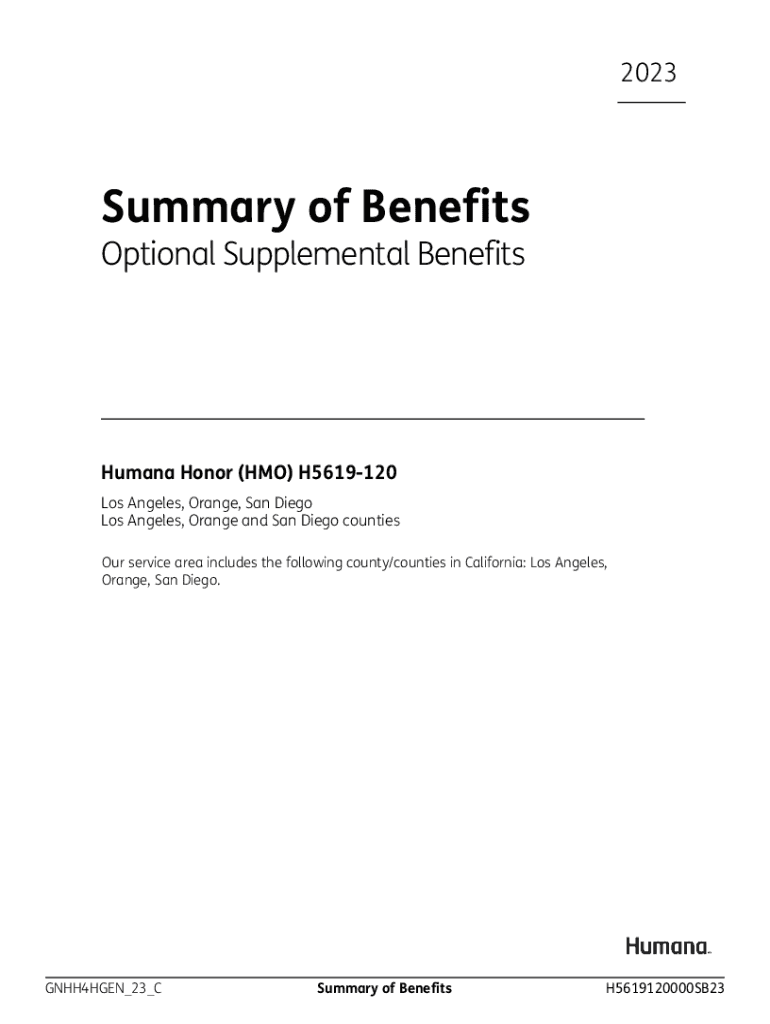 2023

Summary of Benefits
Optional Supplemental Benefits

Humana Honor (HMO) H5619-120

Los Angeles, Orange, San Diego
Los Angeles, Orange and San Diego counties

Our service area includes the following county/counties in California: Los Angeles, Orange, San Diego.

Humana.

GNHH4HGEN_23_C Summary of Benefits H5619120000SB23